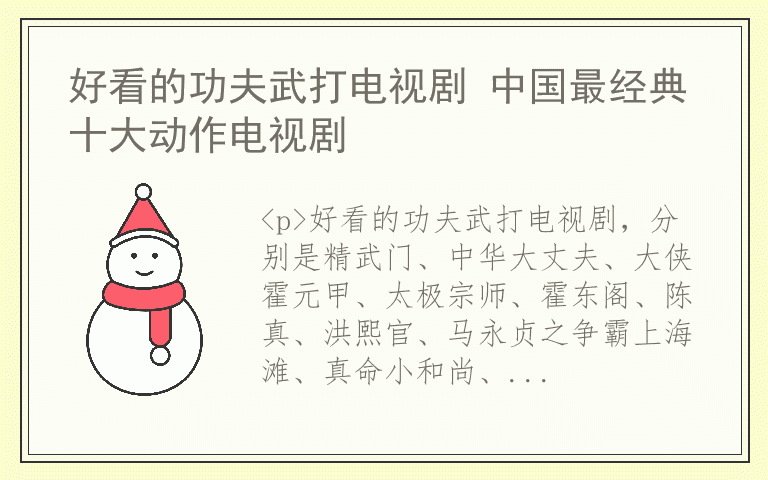 好看的功夫武打电视剧 中国最经典十大动作电视剧

<p>好看的功夫武打电视剧，分别是精武门、中华大丈夫、大侠霍元甲、太极宗师、霍东阁、陈真、洪熙官、马永贞之争霸上海滩、真命小和尚、...